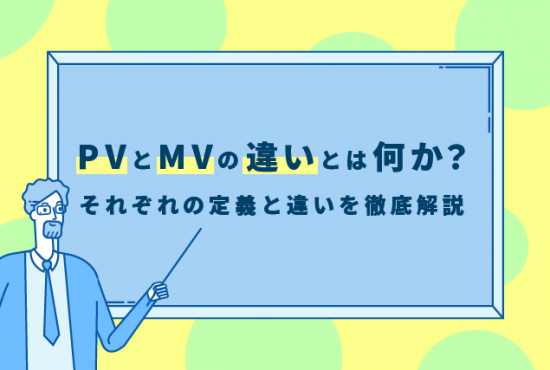 PVとMVの違いとは何か？
それぞれの定義と違いを徹底解説